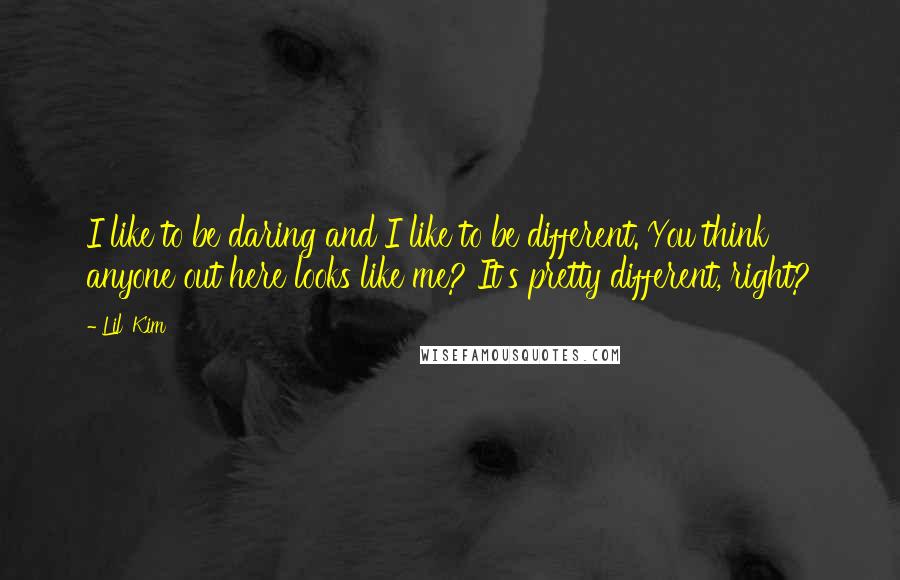 I like to be daring and I like to be different. You think anyone out here looks like me? It's pretty different, right?

- Lil' Kim

WISEFAMOUSQUOTES.COM